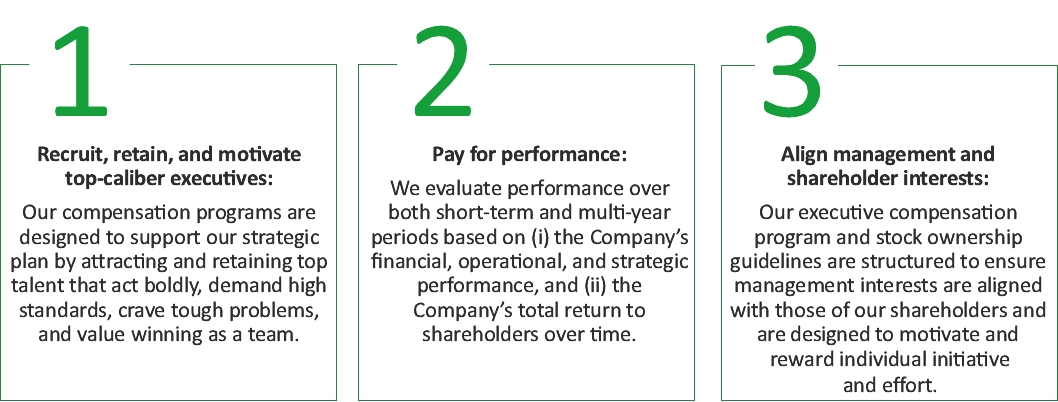 1

Recruit, retain, and motivate top-caliber executives:

Our compensation programs are designed to support our strategic plan by attracting and retaining top talent that act boldly, demand high standards, crave tough problems, and value winning as a team.

2

Pay for performance:

We evaluate performance over both short-term and multi-year periods based on (i) the Company's financial, operational, and strategic performance, and (ii) the Company's total return to shareholders over time.

3

Align management and shareholder interests:

Our executive compensation program and stock ownership guidelines are structured to ensure management interests are aligned with those of our shareholders and are designed to motivate and reward individual initiative and effort.